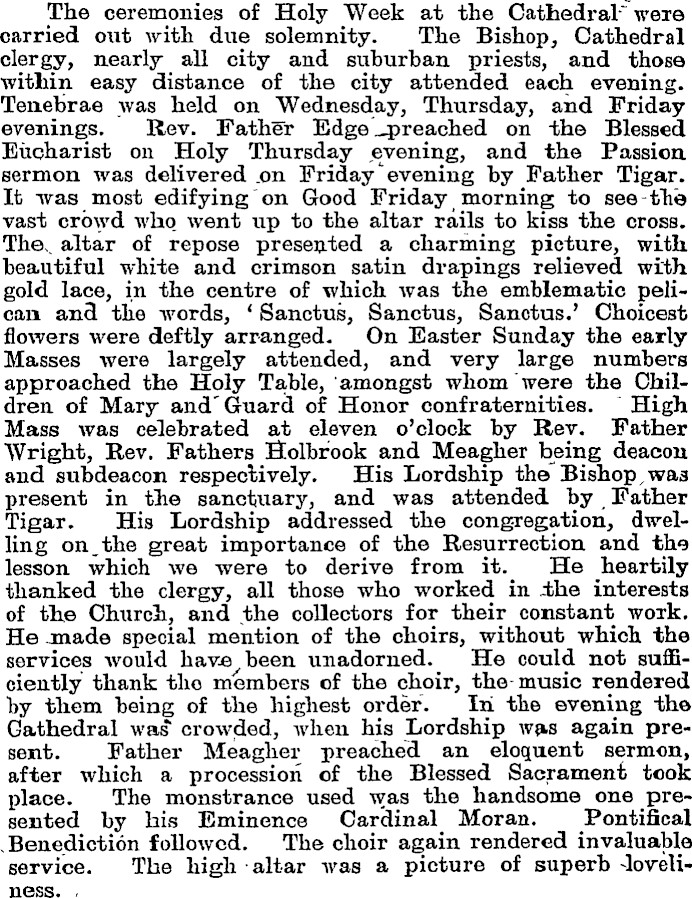 The ceremonies of Holy Week at the Cathedral were carried out with due solemnity. The Bishop, Cathedral clergy, nearly all city and suburban priests, and those within easy distance of the city attended each evening. Tenebrae was held on Wednesday, Thursday, and Friday evenings. Rev. Father Edge preached on the Blessed Eucharist on Holy Thursday evening, and the Passion sermon was delivered on Friday evening by Father Tigar. It was most edifying on Good Friday morning to see the vast crowd who went up to the altar rails to kiss the cross. The altar of repose presented a charming picture, with beautiful white and crimson satin drapings relieved with gold lace, in the centre of which was the emblematic pelican and the words, 'Sanctus, Sanctus, Sanctus.' Choicest flowers were deftly arranged. On Easter Sunday the early Masses were largely attended, and very large numbers approached the Holy Table, amongst whom were the Children of Mary and Guard of Honor confraternities. High Mass was celebrated at eleven o'clock by Rev. Father Wright, Rev. Fathers Holbrook and Meagher being deacon and subdeacon respectively. His Lordship the Bishop was present in the sanctuary, and was attended by Father Tigar. His Lordship addressed the congregation, dwelling on the great importance of the Resurrection and the lesson which we were to derive from it. He heartily thanked the clergy, all those who worked in the interests of the Church, and the collectors for their constant work. He made special mention of the choirs, without which the services would have been unadorned. He could not sufficiently thank the members of the choir, the music rendered by them being of the highest order. In the evening the Cathedral was crowded, when his Lordship was again present. Father Meagher preached an eloquent sermon, after which a procession of the Blessed Sacrament took place. The monstrance used was the handsome one presented by his Eminence Cardinal Moran. Pontifical Benediction followed. The choir again rendered invaluable service. The high altar was a picture of superb loveliness.